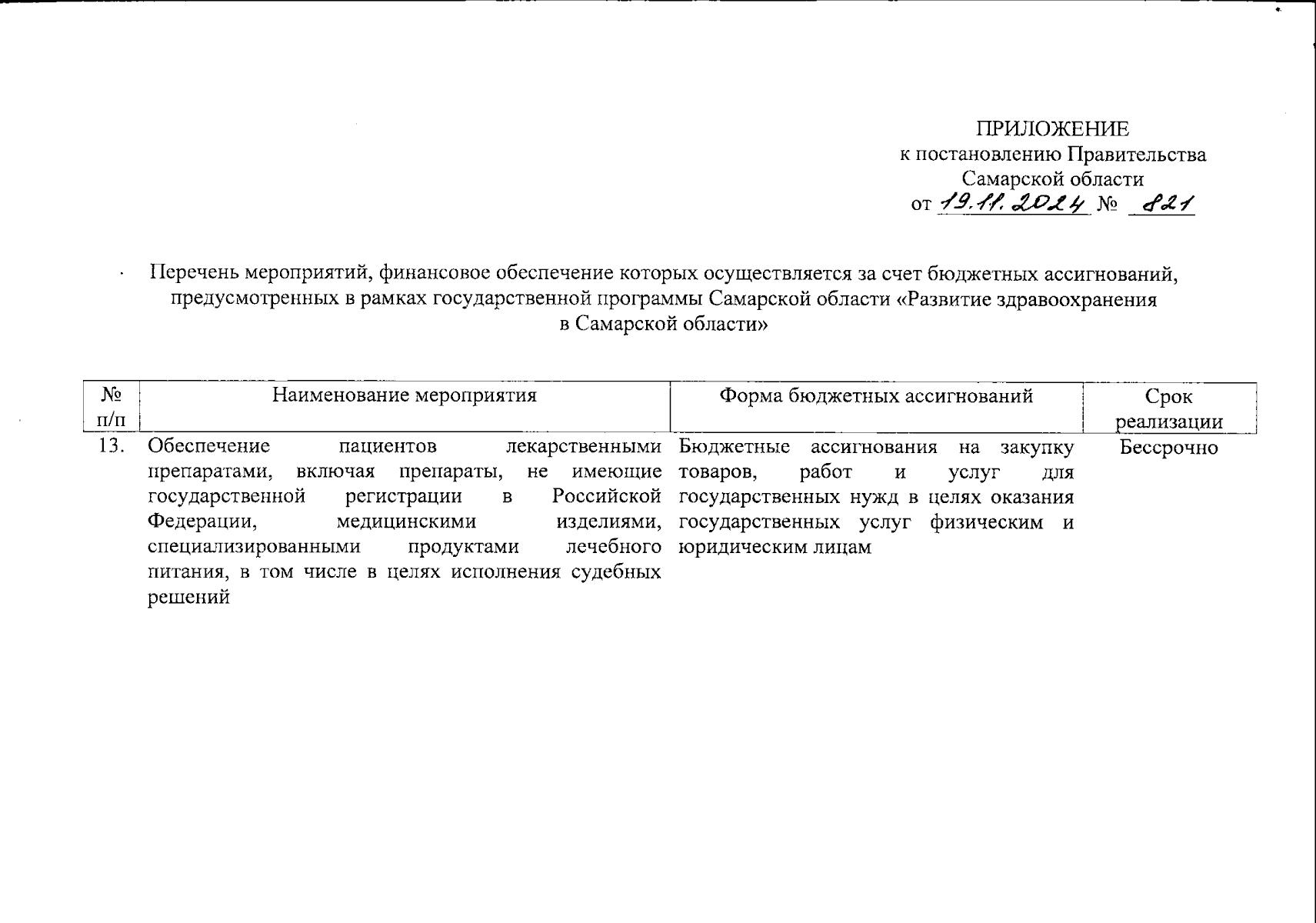 ПРИЛОЖЕНИЕ
к постановлению Правительства
Самарской области
от 19.11.2024 № 821

Перечень мероприятий, финансовое обеспечение которых осуществляется за счет бюджетных ассигнований, предусмотренных в рамках государственной программы Самарской области «Развитие здравоохранения в Самарской области»

| № п/п | Наименование мероприятия | Форма бюджетных ассигнований | Срок реализации |
|---|---|---|---|
| 13. | Обеспечение пациентов лекарственными препаратами, включая препараты, не имеющие государственной регистрации в Российской Федерации, медицинскими изделиями, специализированными продуктами лечебного питания, в том числе в целях исполнения судебных решений | Бюджетные ассигнования на закупку товаров, работ и услуг для государственных нужд в целях оказания государственных услуг физическим и юридическим лицам | Бессрочно |